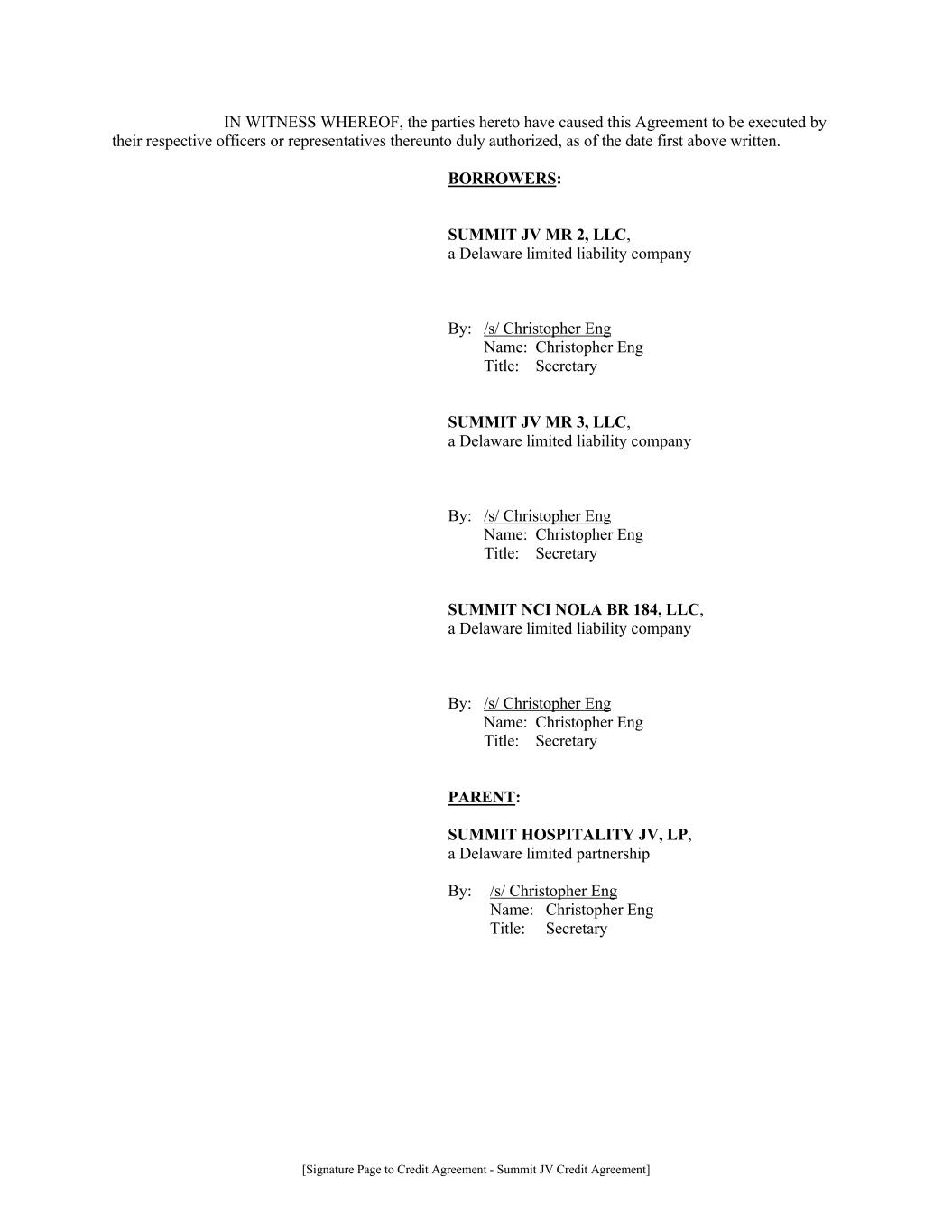 IN WITNESS WHEREOF, the parties hereto have caused this Agreement to be executed by their respective officers or representatives thereunto duly authorized, as of the date first above written.

BORROWERS:

SUMMIT JV MR 2, LLC,
a Delaware limited liability company

By: /s/ Christopher Eng
Name: Christopher Eng
Title: Secretary

SUMMIT JV MR 3, LLC,
a Delaware limited liability company

By: /s/ Christopher Eng
Name: Christopher Eng
Title: Secretary

SUMMIT NCI NOLA BR 184, LLC,
a Delaware limited liability company

By: /s/ Christopher Eng
Name: Christopher Eng
Title: Secretary

PARENT:

SUMMIT HOSPITALITY JV, LP,
a Delaware limited partnership

By: /s/ Christopher Eng
Name: Christopher Eng
Title: Secretary

[Signature Page to Credit Agreement - Summit JV Credit Agreement]